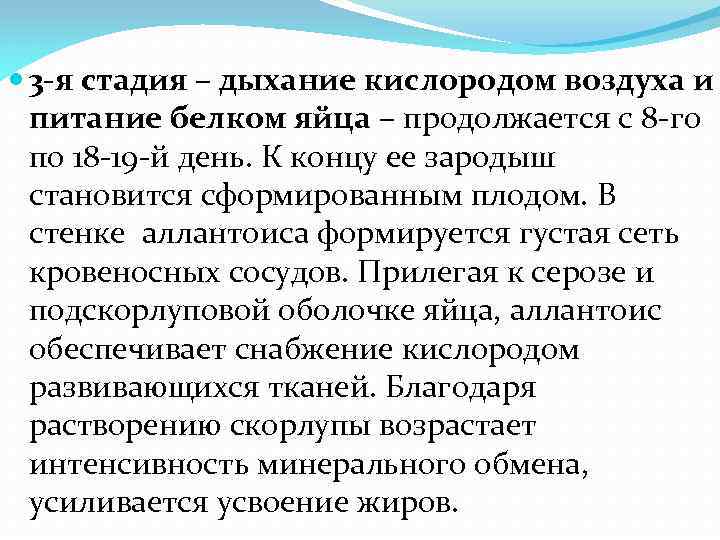 3-я стадия – дыхание кислородом воздуха и питание белком яйца – продолжается с 8-го по 18-19-й день. К концу ее зародыш становится сформированным плодом. В стенке аллантоиса формируется густая сеть кровеносных сосудов. Прилегая к серозе и подскорлуповой оболочке яйца, аллантоис обеспечивает снабжение кислородом развивающихся тканей. Благодаря растворению скорлупы возрастает интенсивность минерального обмена, усиливается усвоение жиров.